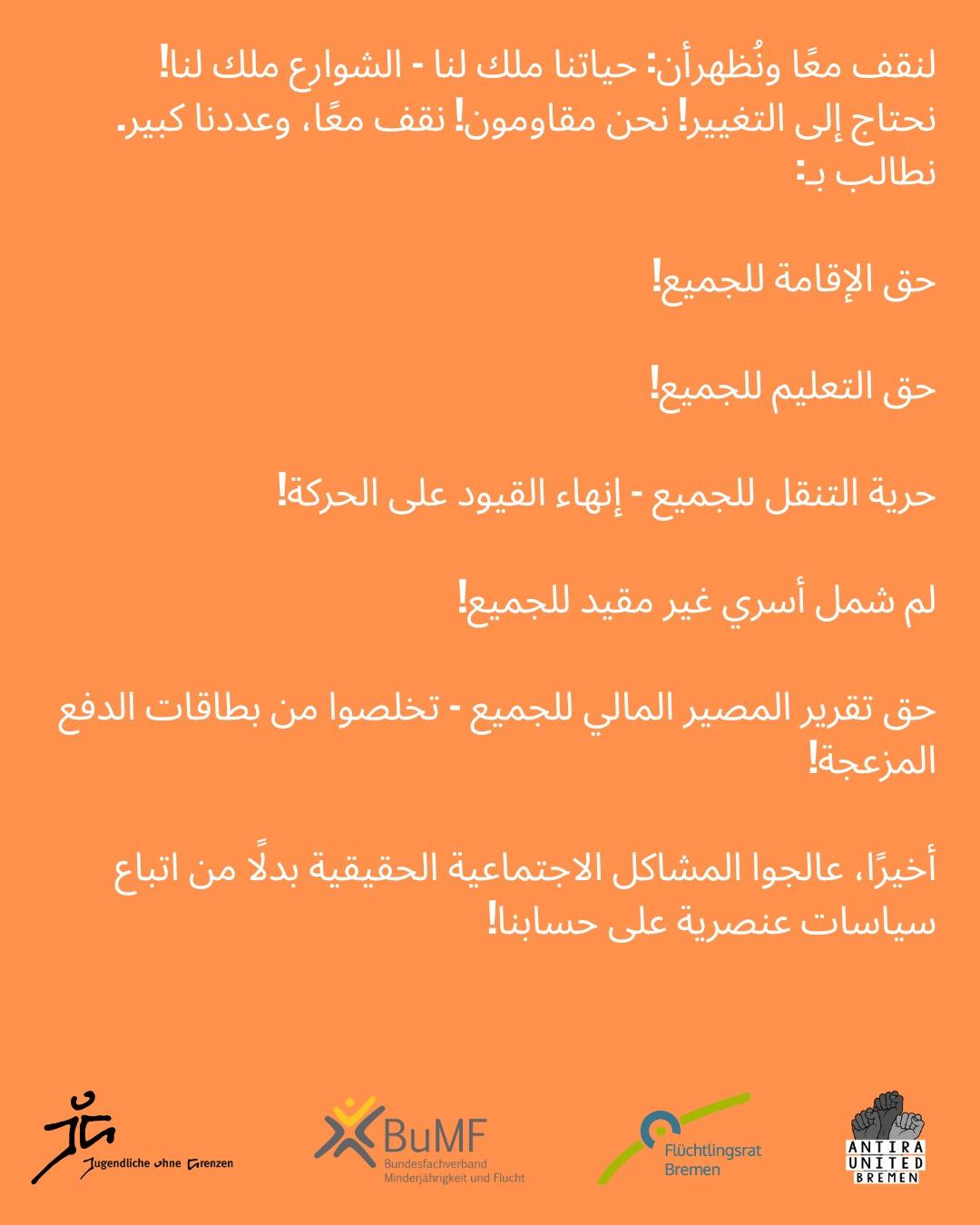 لنقف معًا ونُظهرأن: حياتنا ملك لنا - الشوارع ملك لنا! نحتاج إلى التغيير! نحن مقاومون! نقف معًا، وعددنا كبير. نطالب بـ:

حق الإقامة للجميع!

حق التعليم للجميع!

حرية التنقل للجميع - إنهاء القيود على الحركة!

لم شمل أسري غير مقيد للجميع!

حق تقرير المصير المالي للجميع - تخلصوا من بطاقات الدفع المزعجة!

أخيرًا، عالجوا المشاكل الاجتماعية الحقيقية بدلًا من اتباع سياسات عنصرية على حسابنا!

Jugendliche ohne Grenzen

BuMF
Bundesfachverband Minderjährigkeit und Flucht

Flüchtlingsrat Bremen

ANTIRA UNITED BREMEN